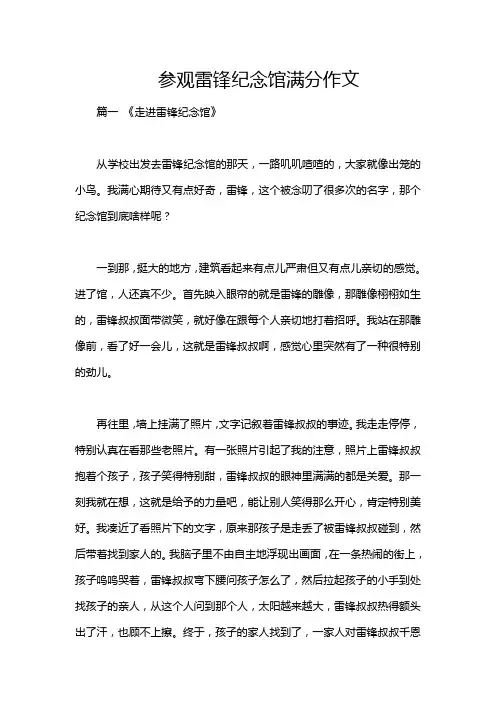 参观雷锋纪念馆满分作文

篇一 《走进雷锋纪念馆》

从学校出发去雷锋纪念馆的那天，一路叽叽喳喳的，大家就像出笼的小鸟。我满心期待又有点好奇，雷锋，这个被念叨了很多次的名字，那个纪念馆到底啥样呢？

一到那，挺大的地方，建筑看起来有点儿严肃但又有点儿亲切的感觉。进了馆，人还真不少。首先映入眼帘的就是雷锋的雕像，那雕像栩栩如生的，雷锋叔叔面带微笑，就好像在跟每个人亲切地打着招呼。我站在那雕像前，看了好一会儿，这就是雷锋叔叔啊，感觉心里突然有了一种很特别的劲儿。

再往里，墙上挂满了照片，文字记叙着雷锋叔叔的事迹。我走走停停，特别认真在看那些老照片。有一张照片引起了我的注意，照片上雷锋叔叔抱着个孩子，孩子笑得特别甜，雷锋叔叔的眼神里满满的都是关爱。那一刻我就在想，这就是给予的力量吧，能让别人笑得那么开心，肯定特别美好。我凑近了看照片下的文字，原来那孩子是走丢了被雷锋叔叔碰到，然后带着找到家人的。我脑子里不由自主地浮现出画面，在一条热闹的街上，孩子呜呜哭着，雷锋叔叔弯下腰问孩子怎么了，然后拉起孩子的小手到处找孩子的亲人，从这个人问到那个人，太阳越来越大，雷锋叔叔热得额头出了汗，也顾不上擦。终于，孩子的家人找到了，一家人对雷锋叔叔千恩